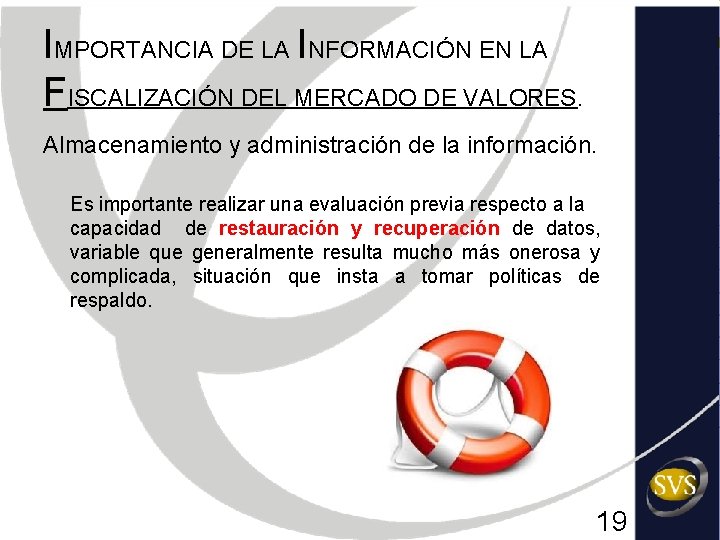 IMPORTANCIA DE LA INFORMACIÓN EN LA FISCALIZACIÓN DEL MERCADO DE VALORES.

Almacenamiento y administración de la información.

Es importante realizar una evaluación previa respecto a la capacidad de restauración y recuperación de datos, variable que generalmente resulta mucho más onerosa y complicada, situación que insta a tomar políticas de respaldo.

SVS

19